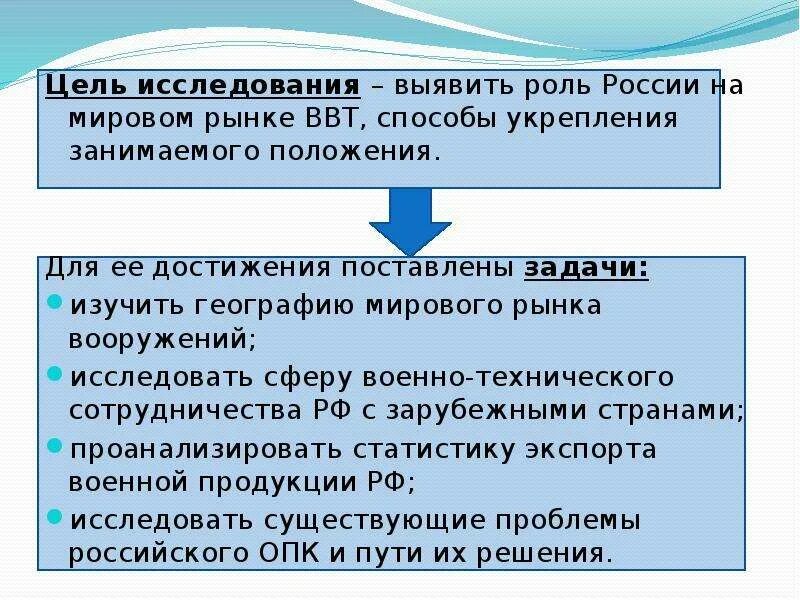 Цель исследования – выявить роль России на мировом рынке ВВТ, способы укрепления занимаемого положения.

Для ее достижения поставлены задачи:
изучить географию мирового рынка вооружений;
исследовать сферу военно-технического сотрудничества РФ с зарубежными странами;
проанализировать статистику экспорта военной продукции РФ;
исследовать существующие проблемы российского ОПК и пути их решения.